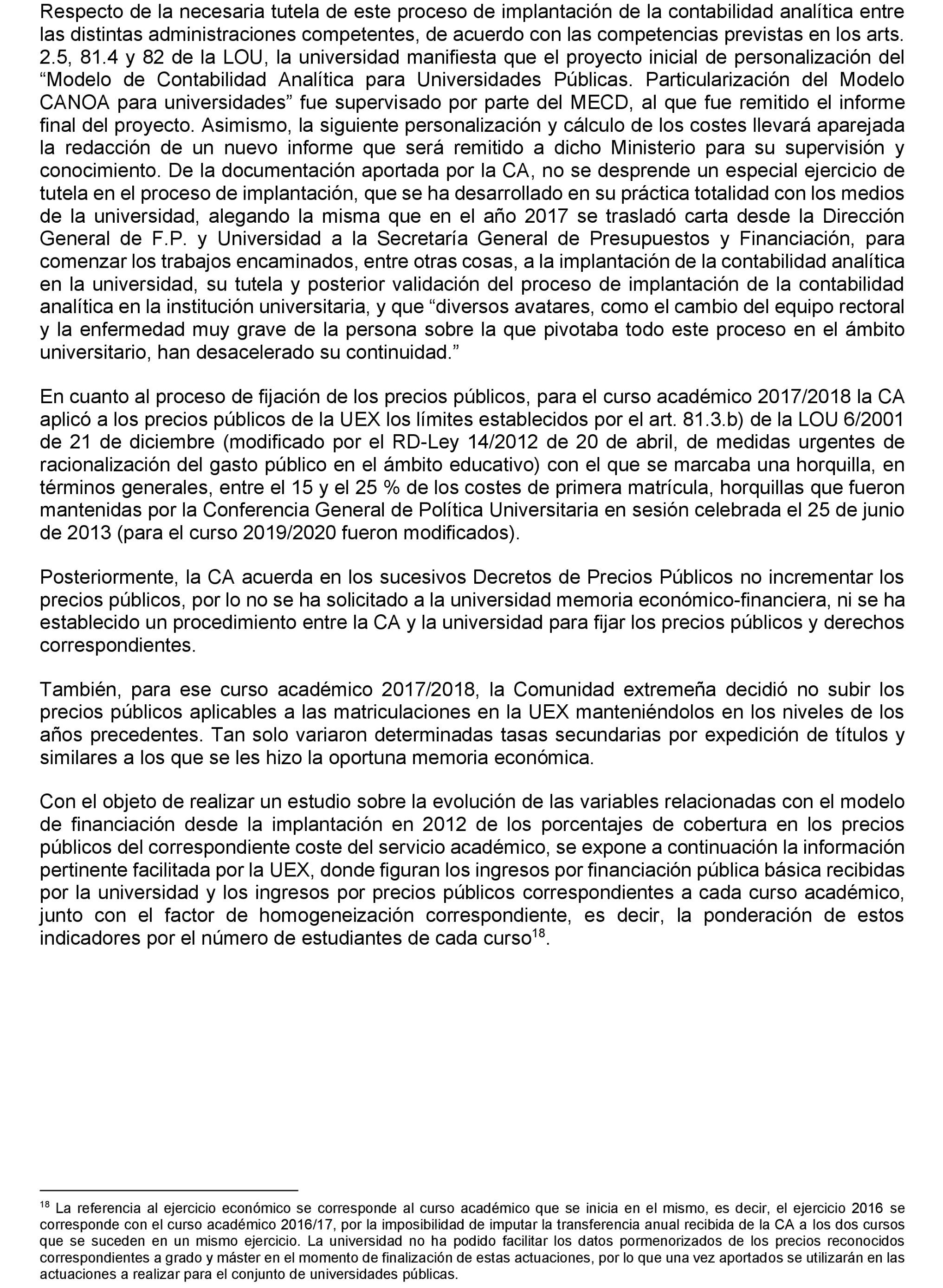 Respecto de la necesaria tutela de este proceso de implantación de la contabilidad analítica entre las distintas administraciones competentes, de acuerdo con las competencias previstas en los arts. 2.5, 81.4 y 82 de la LOU, la universidad manifiesta que el proyecto inicial de personalización del “Modelo de Contabilidad Analítica para Universidades Públicas. Particularización del Modelo CANOA para universidades” fue supervisado por parte del MECD, al que fue remitido el informe final del proyecto. Asimismo, la siguiente personalización y cálculo de los costes llevará aparejada la redacción de un nuevo informe que será remitido a dicho Ministerio para su supervisión y conocimiento. De la documentación aportada por la CA, no se desprende un especial ejercicio de tutela en el proceso de implantación, que se ha desarrollado en su práctica totalidad con los medios de la universidad, alegando la misma que en el año 2017 se trasladó carta desde la Dirección General de F.P. y Universidad a la Secretaría General de Presupuestos y Financiación, para comenzar los trabajos encaminados, entre otras cosas, a la implantación de la contabilidad analítica en la universidad, su tutela y posterior validación del proceso de implantación de la contabilidad analítica en la institución universitaria, y que “diversos avatares, como el cambio del equipo rectoral y la enfermedad muy grave de la persona sobre la que pivotaba todo este proceso en el ámbito universitario, han desacelerado su continuidad.”

En cuanto al proceso de fijación de los precios públicos, para el curso académico 2017/2018 la CA aplicó a los precios públicos de la UEX los límites establecidos por el art. 81.3.b) de la LOU 6/2001 de 21 de diciembre (modificado por el RD-Ley 14/2012 de 20 de abril, de medidas urgentes de racionalización del gasto público en el ámbito educativo) con el que se marcaba una horquilla, en términos generales, entre el 15 y el 25 % de los costes de primera matrícula, horquillas que fueron mantenidas por la Conferencia General de Política Universitaria en sesión celebrada el 25 de junio de 2013 (para el curso 2019/2020 fueron modificados).

Posteriormente, la CA acuerda en los sucesivos Decretos de Precios Públicos no incrementar los precios públicos, por lo no se ha solicitado a la universidad memoria económico-financiera, ni se ha establecido un procedimiento entre la CA y la universidad para fijar los precios públicos y derechos correspondientes.

También, para ese curso académico 2017/2018, la Comunidad extremeña decidió no subir los precios públicos aplicables a las matriculaciones en la UEX manteniéndolos en los niveles de los años precedentes. Tan solo variaron determinadas tasas secundarias por expedición de títulos y similares a los que se les hizo la oportuna memoria económica.

Con el objeto de realizar un estudio sobre la evolución de las variables relacionadas con el modelo de financiación desde la implantación en 2012 de los porcentajes de cobertura en los precios públicos del correspondiente coste del servicio académico, se expone a continuación la información pertinente facilitada por la UEX, donde figuran los ingresos por financiación pública básica recibidas por la universidad y los ingresos por precios públicos correspondientes a cada curso académico, junto con el factor de homogeneización correspondiente, es decir, la ponderación de estos indicadores por el número de estudiantes de cada curso$^{18}$.

$^{18}$ La referencia al ejercicio económico se corresponde al curso académico que se inicia en el mismo, es decir, el ejercicio 2016 se corresponde con el curso académico 2016/17, por la imposibilidad de imputar la transferencia anual recibida de la CA a los dos cursos que se suceden en un mismo ejercicio. La universidad no ha podido facilitar los datos pormenorizados de los precios reconocidos correspondientes a grado y máster en el momento de finalización de estas actuaciones, por lo que una vez aportados se utilizarán en las actuaciones a realizar para el conjunto de universidades públicas.